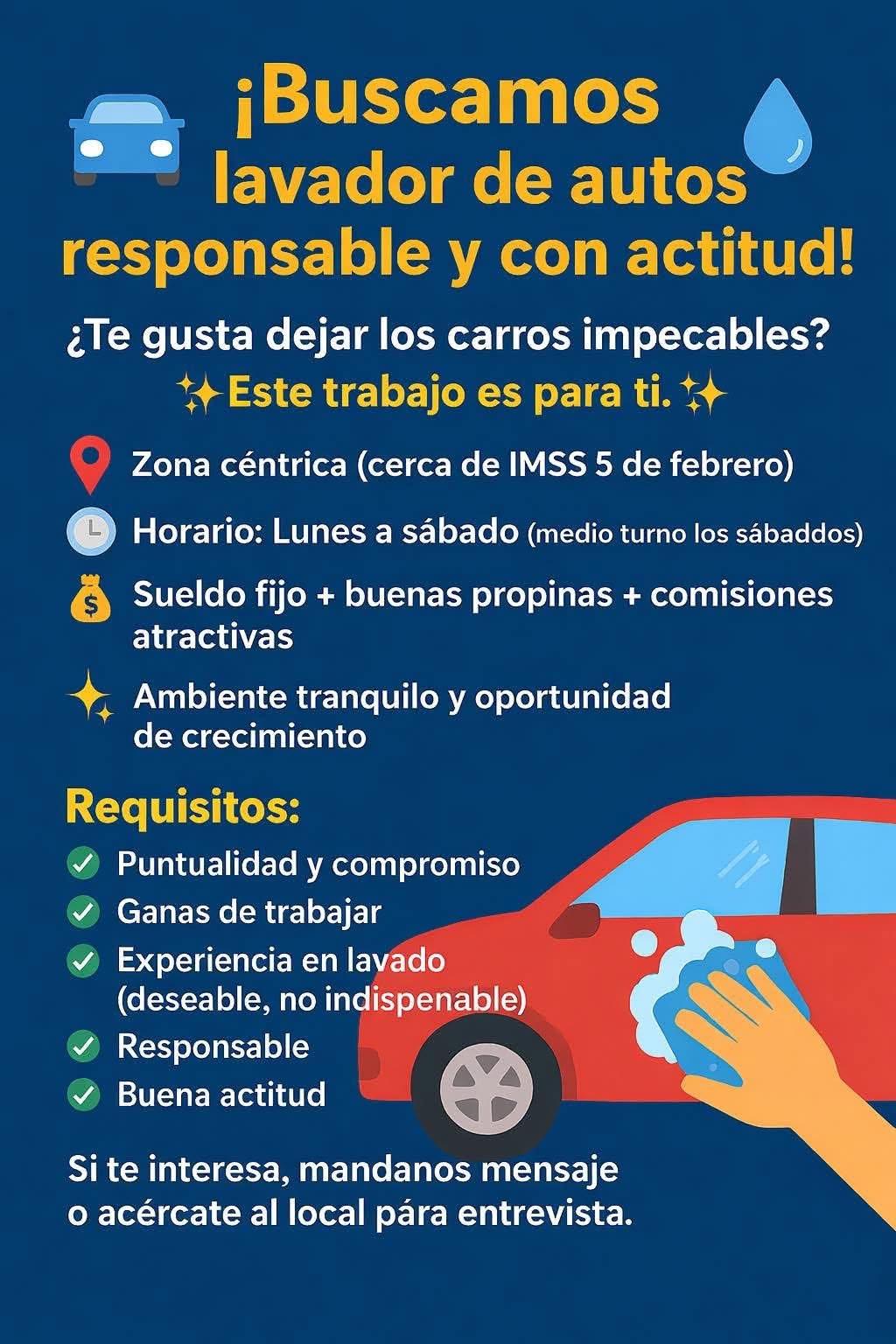 ¡Buscamos lavador de autos responsable y con actitud!

¿Te gusta dejar los carros impecables?
✨Este trabajo es para ti.✨

Zona céntrica (cerca de IMSS 5 de febrero)

Horario: Lunes a sábado (medio turno los sábaddos)

Sueldo fijo + buenas propinas + comisiones atractivas

Ambiente tranquilo y oportunidad de crecimiento

Requisitos:

Puntualidad y compromiso
Ganas de trabajar
Experiencia en lavado (deseable, no indispenable)
Responsable
Buena actitud

Si te interesa, mandanos mensaje o acércate al local pára entrevista.